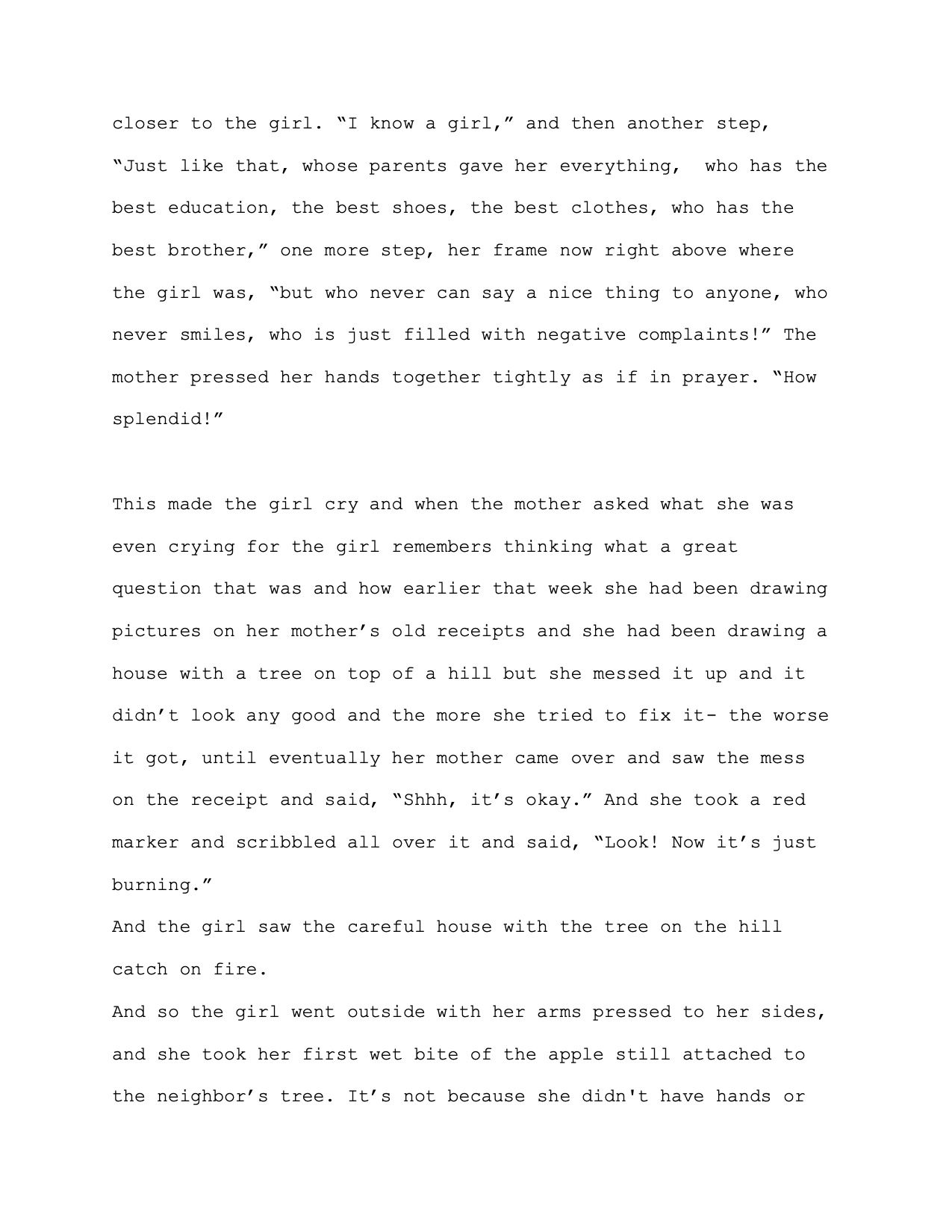 closer to the girl. “I know a girl,” and then another step, “Just like that, whose parents gave her everything,  who has the best education, the best shoes, the best clothes, who has the best brother,” one more step, her frame now right above where the girl was, “but who never can say a nice thing to anyone, who never smiles, who is just filled with negative complaints!” The mother pressed her hands together tightly as if in prayer. “How splendid!”

This made the girl cry and when the mother asked what she was even crying for the girl remembers thinking what a great question that was and how earlier that week she had been drawing pictures on her mother’s old receipts and she had been drawing a house with a tree on top of a hill but she messed it up and it didn’t look any good and the more she tried to fix it- the worse it got, until eventually her mother came over and saw the mess on the receipt and said, “Shhh, it’s okay.” And she took a red marker and scribbled all over it and said, “Look! Now it’s just burning.”
And the girl saw the careful house with the tree on the hill catch on fire.
And so the girl went outside with her arms pressed to her sides, and she took her first wet bite of the apple still attached to the neighbor’s tree. It’s not because she didn't have hands or